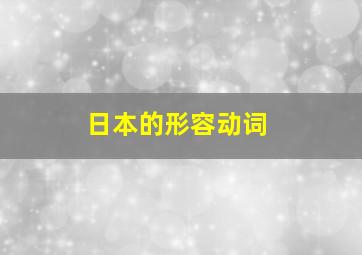 日本的形容动词